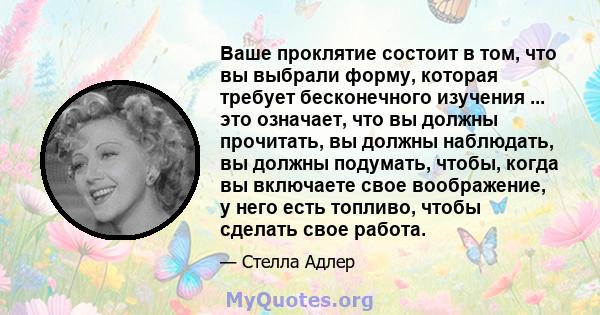 Ваше проклятие состоит в том, что вы выбрали форму, которая требует бесконечного изучения ... это означает, что вы должны прочитать, вы должны наблюдать, вы должны подумать, чтобы, когда вы включаете свое воображение, у него есть топливо, чтобы сделать свое работа.

— Стелла Адлер

MyQuotes.org